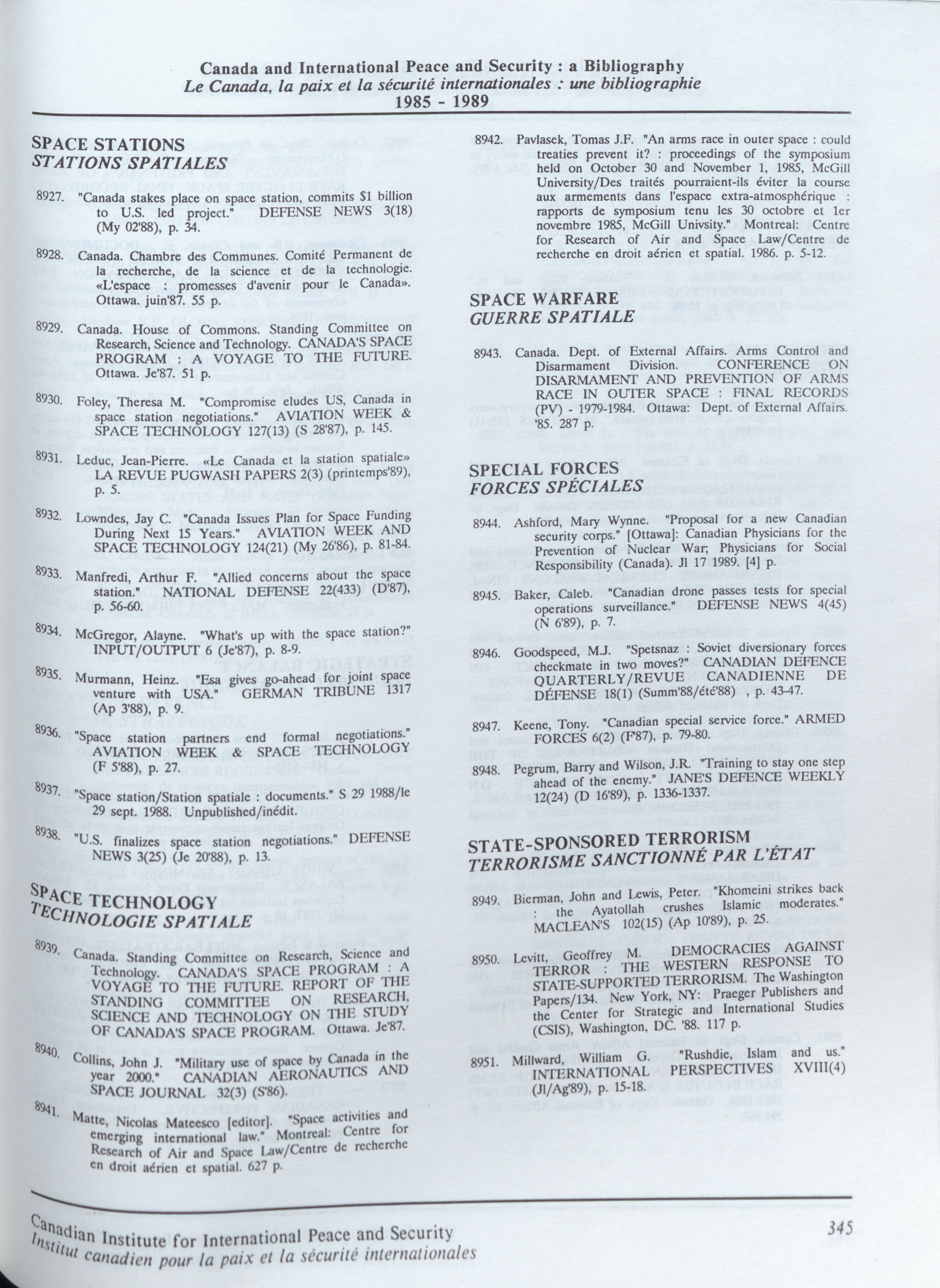 Canada and International Peace and Security : a Bibliography
Le Canada, la paix et la sécurité internationales : une bibliographie
1985 - 1989

SPACE STATIONS
STATIONS SPATIALES

8927. "Canada stakes place on space station, commits $1 billion to U.S. led project." DEFENSE NEWS 3(18) (My 02'88), p. 34.

8928. Canada. Chambre des Communes. Comité Permanent de la recherche, de la science et de la technologie. «L'espace : promesses d'avenir pour le Canada». Ottawa. juin'87. 55 p.

8929. Canada. House of Commons. Standing Committee on Research, Science and Technology. CANADA'S SPACE PROGRAM : A VOYAGE TO THE FUTURE. Ottawa. Je'87. 51 p.

8930. Foley, Theresa M. "Compromise eludes US, Canada in space station negotiations." AVIATION WEEK & SPACE TECHNOLOGY 127(13) (S 28'87), p. 145.

8931. Leduc, Jean-Pierre. «Le Canada et la station spatiale» LA REVUE PUGWASH PAPERS 2(3) (printemps'89), p. 5.

8932. Lowndes, Jay C. "Canada Issues Plan for Space Funding During Next 15 Years." AVIATION WEEK AND SPACE TECHNOLOGY 124(21) (My 26'86), p. 81-84.

8933. Manfredi, Arthur F. "Allied concerns about the space station." NATIONAL DEFENSE 22(433) (D'87), p. 56-60.

8934. McGregor, Alayne. "What's up with the space station?" INPUT/OUTPUT 6 (Je'87), p. 8-9.

8935. Murmann, Heinz. "Esa gives go-ahead for joint space venture with USA." GERMAN TRIBUNE 1317 (Ap 3'88), p. 9.

8936. "Space station partners end formal negotiations." AVIATION WEEK & SPACE TECHNOLOGY (F 5'88), p. 27.

8937. "Space station/Station spatiale : documents." S 29 1988/le 29 sept. 1988. Unpublished/inédit.

8938. "U.S. finalizes space station negotiations." DEFENSE NEWS 3(25) (Je 20'88), p. 13.

SPACE TECHNOLOGY
TECHNOLOGIE SPATIALE

8939. Canada. Standing Committee on Research, Science and Technology. CANADA'S SPACE PROGRAM : A VOYAGE TO THE FUTURE. REPORT OF THE STANDING COMMITTEE ON RESEARCH, SCIENCE AND TECHNOLOGY ON THE STUDY OF CANADA'S SPACE PROGRAM. Ottawa. Je'87.

8940. Collins, John J. "Military use of space by Canada in the year 2000." CANADIAN AERONAUTICS AND SPACE JOURNAL 32(3) (S'86).

8941. Matte, Nicolas Mateesco [editor]. "Space activities and emerging international law." Montreal: Centre for Research of Air and Space Law/Centre de recherche en droit aérien et spatial. 627 p.

8942. Pavlasek, Tomas J.F. "An arms race in outer space : could treaties prevent it? : proceedings of the symposium held on October 30 and November 1, 1985, McGill University/Des traités pourraient-ils éviter la course aux armements dans l'espace extra-atmosphérique : rapports de symposium tenu les 30 octobre et 1er novembre 1985, McGill Univsity." Montreal: Centre for Research of Air and Space Law/Centre de recherche en droit aérien et spatial. 1986. p. 5-12.

SPACE WARFARE
GUERRE SPATIALE

8943. Canada. Dept. of External Affairs. Arms Control and Disarmament Division. CONFERENCE ON DISARMAMENT AND PREVENTION OF ARMS RACE IN OUTER SPACE : FINAL RECORDS (PV) - 1979-1984. Ottawa: Dept. of External Affairs. '85. 287 p.

SPECIAL FORCES
FORCES SPÉCIALES

8944. Ashford, Mary Wynne. "Proposal for a new Canadian security corps." [Ottawa]: Canadian Physicians for the Prevention of Nuclear War; Physicians for Social Responsibility (Canada). Jl 17 1989. [4] p.

8945. Baker, Caleb. "Canadian drone passes tests for special operations surveillance." DEFENSE NEWS 4(45) (N 6'89), p. 7.

8946. Goodspeed, M.J. "Spetsnaz : Soviet diversionary forces checkmate in two moves?" CANADIAN DEFENCE QUARTERLY/REVUE CANADIENNE DE DÉFENSE 18(1) (Summ'88/été'88) , p. 43-47.

8947. Keene, Tony. "Canadian special service force." ARMED FORCES 6(2) (F'87), p. 79-80.

8948. Pegrum, Barry and Wilson, J.R. "Training to stay one step ahead of the enemy." JANE'S DEFENCE WEEKLY 12(24) (D 16'89), p. 1336-1337.

STATE-SPONSORED TERRORISM
TERRORISME SANCTIONNÉ PAR L'ÉTAT

8949. Bierman, John and Lewis, Peter. "Khomeini strikes back : the Ayatollah crushes Islamic moderates." MACLEAN'S 102(15) (Ap 10'89), p. 25.

8950. Levitt, Geoffrey M. DEMOCRACIES AGAINST TERROR : THE WESTERN RESPONSE TO STATE-SUPPORTED TERRORISM. The Washington Papers/134. New York, NY: Praeger Publishers and the Center for Strategic and International Studies (CSIS), Washington, DC. '88. 117 p.

8951. Millward, William G. "Rushdie, Islam and us." INTERNATIONAL PERSPECTIVES XVIII(4) (Jl/Ag'89), p. 15-18.

Canadian Institute for International Peace and Security
Institut canadien pour la paix et la sécurité internationales
345